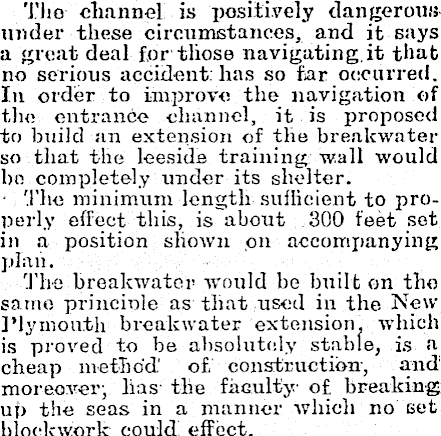 The channel is positively dangerous under these circumstances, and it says a great deal for those navigating it that no serious accident has so far occurred. In order to improve the navigation of the entrance channel, it is proposed to build an extension of the breakwater so that the leeside training wall would be completely under its shelter.

The minimum length sufficient to properly effect this, is about 300 feet set in a position shown on accompanying plan.

The breakwater would be built on the same principle as that used in the New Plymouth breakwater extension, which is proved to be absolutely stable, is a cheap method of construction, and moreover, has the faculty of breaking up the seas in a manner which no set blockwork could effect.